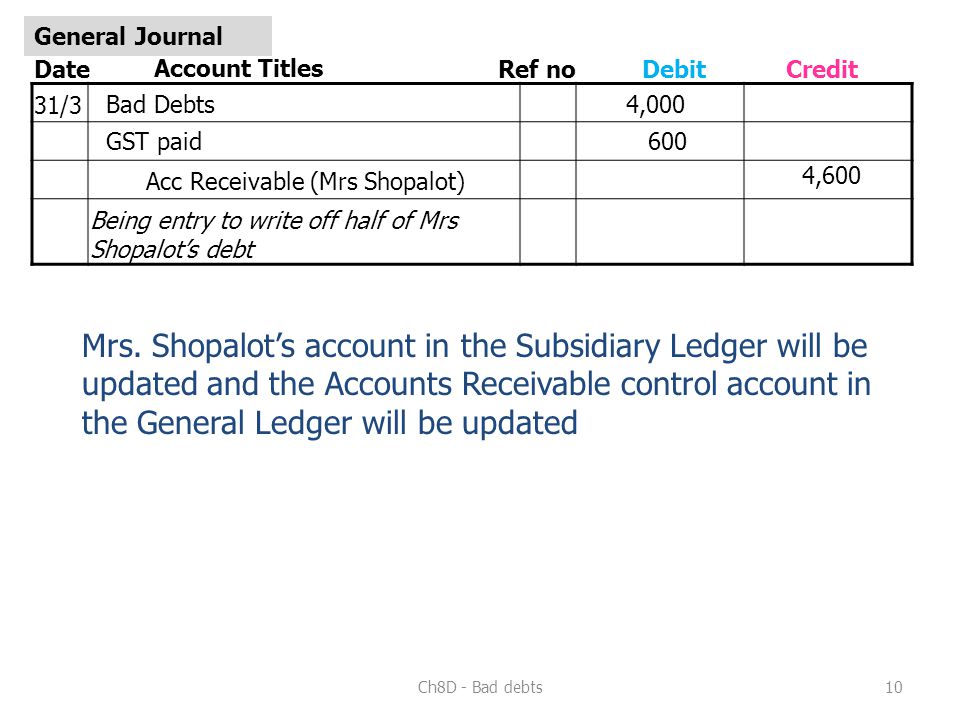 General Journal

| Date | Account Titles | Ref no | Debit | Credit |
|---|---|---|---|---|
| 31/3 | Bad Debts | | 4,000 | |
| | GST paid | | 600 | |
| | Acc Receivable (Mrs Shopalot) | | | 4,600 |
| | Being entry to write off half of Mrs Shopalot's debt | | | |

Mrs. Shopalot's account in the Subsidiary Ledger will be updated and the Accounts Receivable control account in the General Ledger will be updated

Ch8D - Bad debts

10